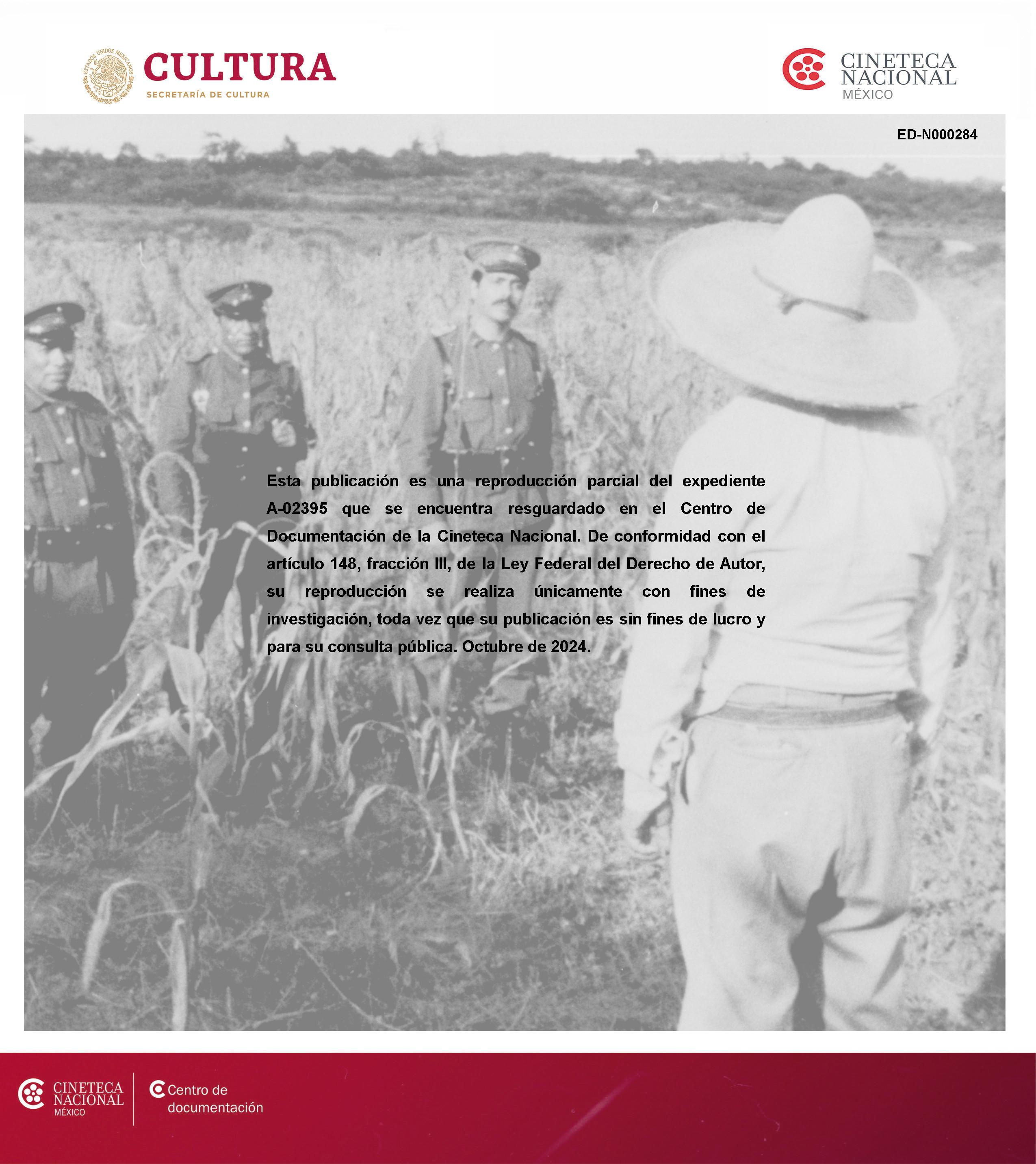 ESTADOS UNIDOS MEXICANOS

CULTURA
SECRETARÍA DE CULTURA

CINETECA NACIONAL MÉXICO

ED-N000284

Esta publicación es una reproducción parcial del expediente A-02395 que se encuentra resguardado en el Centro de Documentación de la Cineteca Nacional. De conformidad con el artículo 148, fracción III, de la Ley Federal del Derecho de Autor, su reproducción se realiza únicamente con fines de investigación, toda vez que su publicación es sin fines de lucro y para su consulta pública. Octubre de 2024.

CINETECA NACIONAL MÉXICO

Centro de documentación